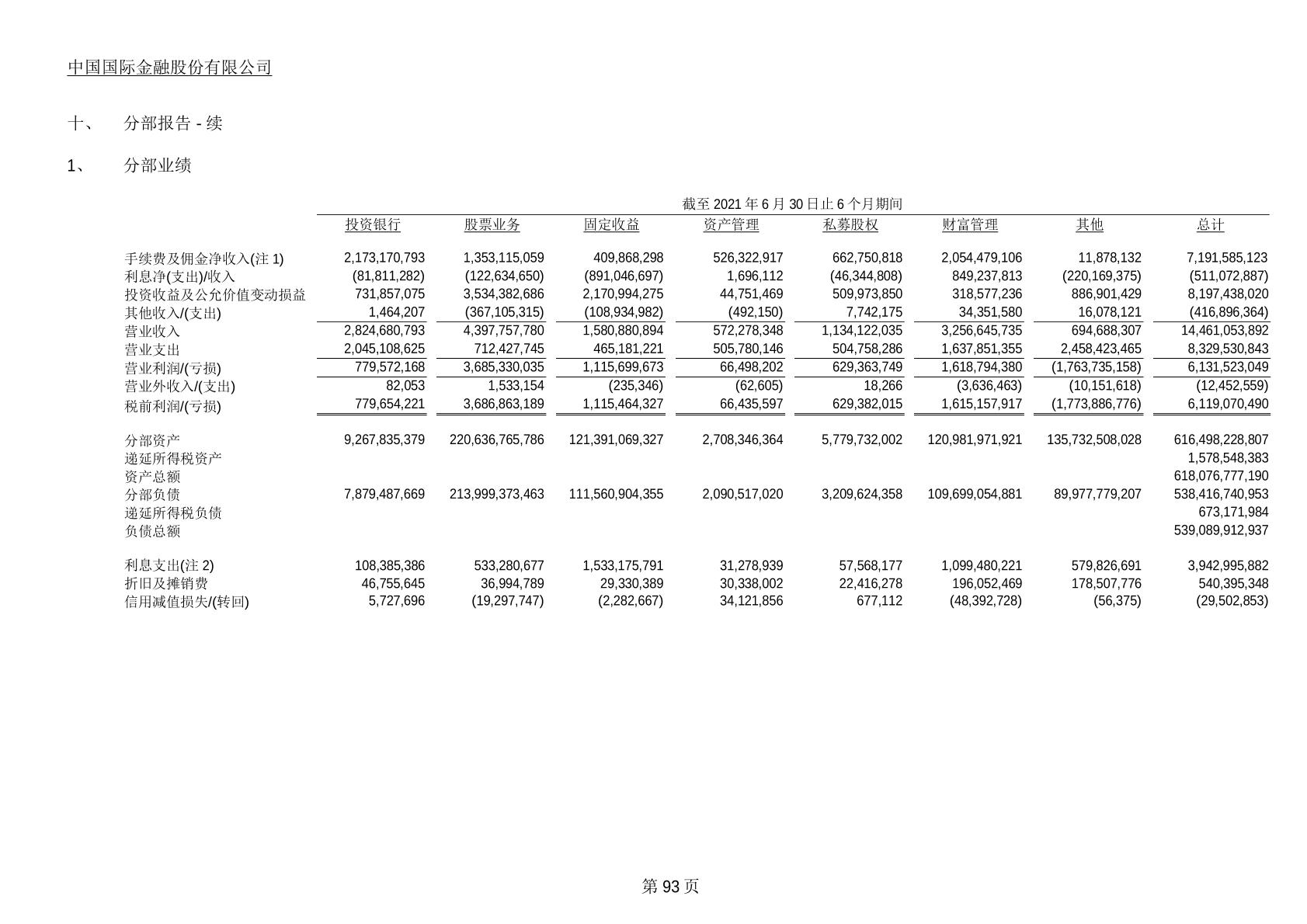 中国国际金融股份有限公司

十、 分部报告 - 续

1、 分部业绩

截至 2021 年 6 月 30 日止 6 个月期间

| | 投资银行 | 股票业务 | 固定收益 | 资产管理 | 私募股权 | 财富管理 | 其他 | 总计 |
|---|---|---|---|---|---|---|---|---|
| 手续费及佣金净收入(注 1) | 2,173,170,793 | 1,353,115,059 | 409,868,298 | 526,322,917 | 662,750,818 | 2,054,479,106 | 11,878,132 | 7,191,585,123 |
| 利息净(支出)/收入 | (81,811,282) | (122,634,650) | (891,046,697) | 1,696,112 | (46,344,808) | 849,237,813 | (220,169,375) | (511,072,887) |
| 投资收益及公允价值变动损益 | 731,857,075 | 3,534,382,686 | 2,170,994,275 | 44,751,469 | 509,973,850 | 318,577,236 | 886,901,429 | 8,197,438,020 |
| 其他收入/(支出) | 1,464,207 | (367,105,315) | (108,934,982) | (492,150) | 7,742,175 | 34,351,580 | 16,078,121 | (416,896,364) |
| 营业收入 | 2,824,680,793 | 4,397,757,780 | 1,580,880,894 | 572,278,348 | 1,134,122,035 | 3,256,645,735 | 694,688,307 | 14,461,053,892 |
| 营业支出 | 2,045,108,625 | 712,427,745 | 465,181,221 | 505,780,146 | 504,758,286 | 1,637,851,355 | 2,458,423,465 | 8,329,530,843 |
| 营业利润/(亏损) | 779,572,168 | 3,685,330,035 | 1,115,699,673 | 66,498,202 | 629,363,749 | 1,618,794,380 | (1,763,735,158) | 6,131,523,049 |
| 营业外收入/(支出) | 82,053 | 1,533,154 | (235,346) | (62,605) | 18,266 | (3,636,463) | (10,151,618) | (12,452,559) |
| 税前利润/(亏损) | 779,654,221 | 3,686,863,189 | 1,115,464,327 | 66,435,597 | 629,382,015 | 1,615,157,917 | (1,773,886,776) | 6,119,070,490 |
| 分部资产 | 9,267,835,379 | 220,636,765,786 | 121,391,069,327 | 2,708,346,364 | 5,779,732,002 | 120,981,971,921 | 135,732,508,028 | 616,498,228,807 |
| 递延所得税资产 | | | | | | | | 1,578,548,383 |
| 资产总额 | | | | | | | | 618,076,777,190 |
| 分部负债 | 7,879,487,669 | 213,999,373,463 | 111,560,904,355 | 2,090,517,020 | 3,209,624,358 | 109,699,054,881 | 89,977,779,207 | 538,416,740,953 |
| 递延所得税负债 | | | | | | | | 673,171,984 |
| 负债总额 | | | | | | | | 539,089,912,937 |
| 利息支出(注 2) | 108,385,386 | 533,280,677 | 1,533,175,791 | 31,278,939 | 57,568,177 | 1,099,480,221 | 579,826,691 | 3,942,995,882 |
| 折旧及摊销费 | 46,755,645 | 36,994,789 | 29,330,389 | 30,338,002 | 22,416,278 | 196,052,469 | 178,507,776 | 540,395,348 |
| 信用减值损失/(转回) | 5,727,696 | (19,297,747) | (2,282,667) | 34,121,856 | 677,112 | (48,392,728) | (56,375) | (29,502,853) |

第 93 页